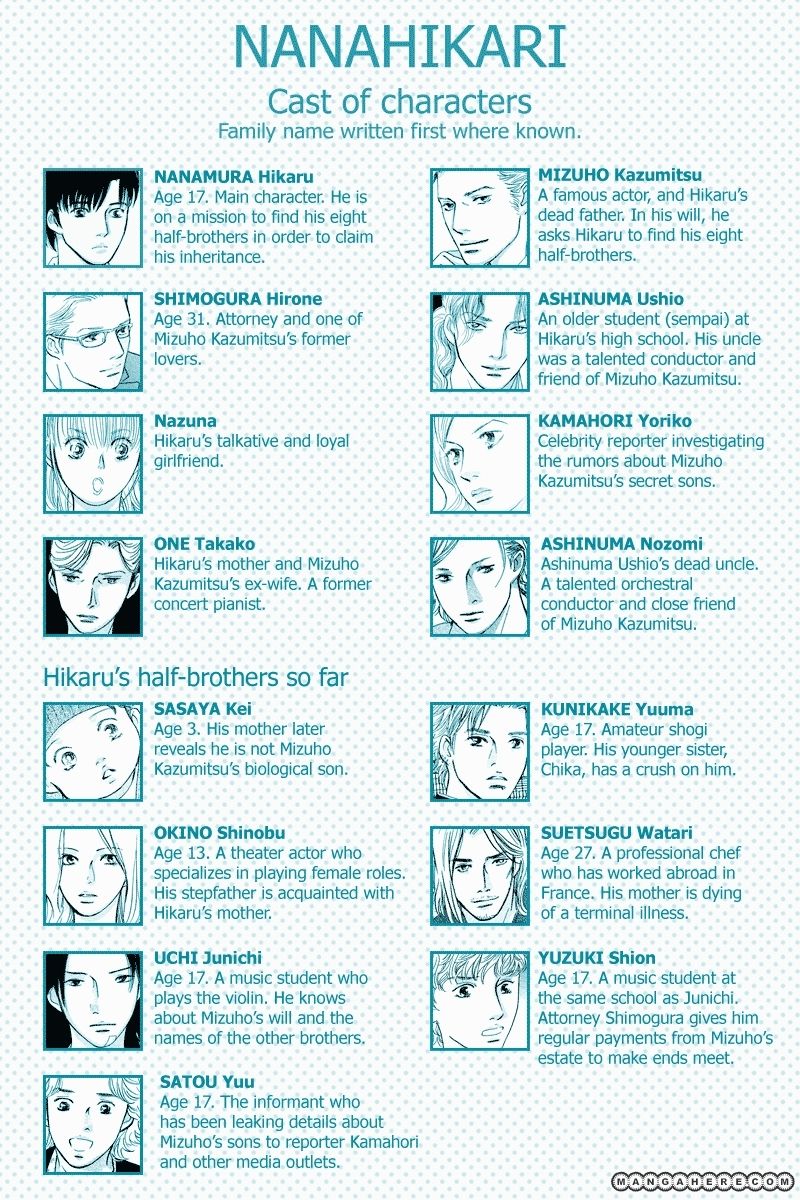 NANAHIKARI

Cast of characters

Family name written first where known.

NANAMURA Hikaru
Age 17. Main character. He is on a mission to find his eight half-brothers in order to claim his inheritance.

SHIMOGURA Hirone
Age 31. Attorney and one of Mizuho Kazumitsu's former lovers.

Nazuna
Hikaru's talkative and loyal girlfriend.

ONE Takako
Hikaru's mother and Mizuho Kazumitsu's ex-wife. A former concert pianist.

MIZUHO Kazumitsu
A famous actor, and Hikaru's dead father. In his will, he asks Hikaru to find his eight half-brothers.

ASHINUMA Ushio
An older student (sempai) at Hikaru's high school. His uncle was a talented conductor and friend of Mizuho Kazumitsu.

KAMAHORI Yoriko
Celebrity reporter investigating the rumors about Mizuho Kazumitsu's secret sons.

ASHINUMA Nozomi
Ashinuma Ushio's dead uncle. A talented orchestral conductor and close friend of Mizuho Kazumitsu.

Hikaru's half-brothers so far

SASAYA Kei
Age 3. His mother later reveals he is not Mizuho Kazumitsu's biological son.

OKINO Shinobu
Age 13. A theater actor who specializes in playing female roles. His stepfather is acquainted with Hikaru's mother.

UCHI Junichi
Age 17. A music student who plays the violin. He knows about Mizuho's will and the names of the other brothers.

SATOU Yuu
Age 17. The informant who has been leaking details about Mizuho's sons to reporter Kamahori and other media outlets.

KUNIKAKE Yuuma
Age 17. Amateur shogi player. His younger sister, Chika, has a crush on him.

SUETSUGU Watari
Age 27. A professional chef who has worked abroad in France. His mother is dying of a terminal illness.

YUZUKI Shion
Age 17. A music student at the same school as Junichi. Attorney Shimogura gives him regular payments from Mizuho's estate to make ends meet.

MANGAHERE.COM